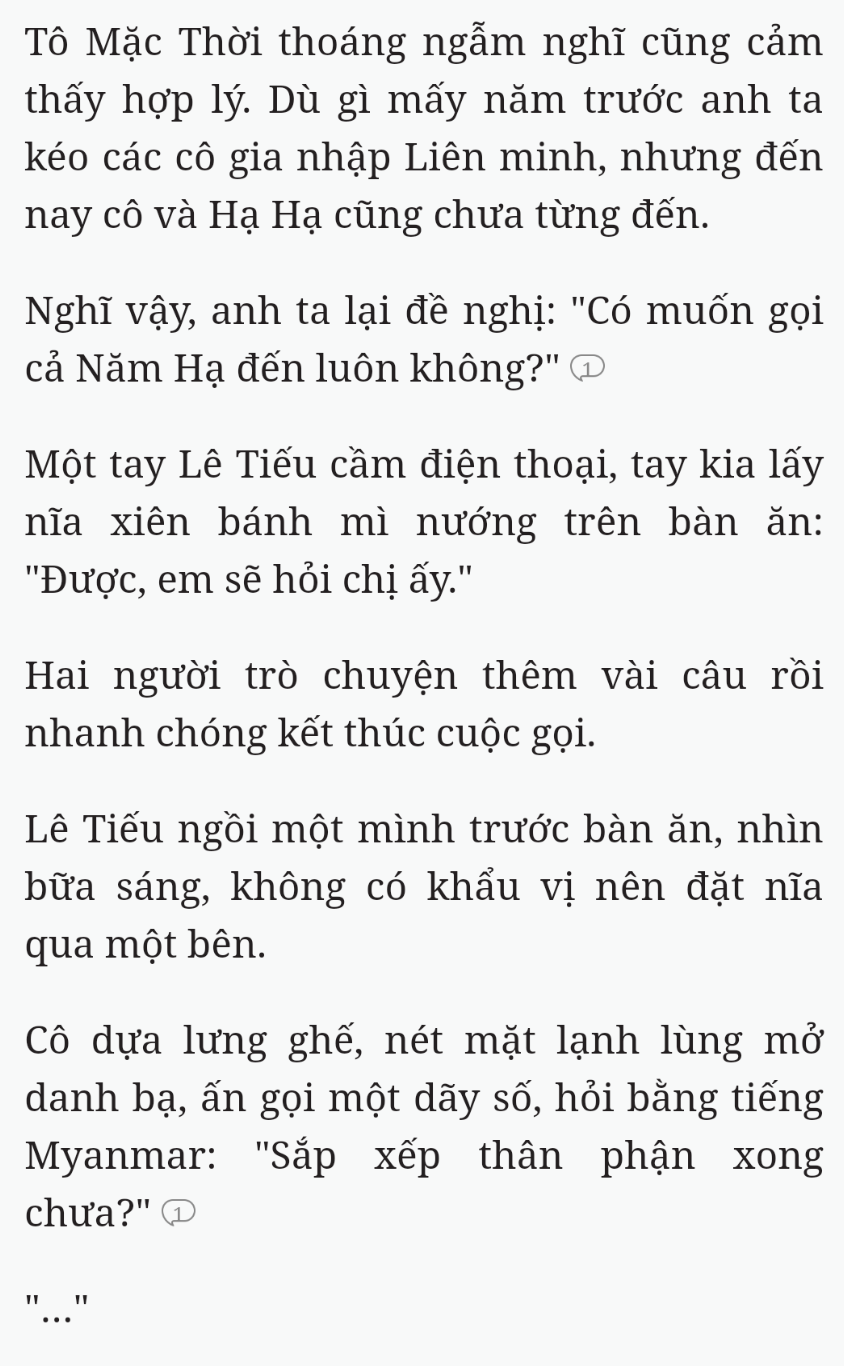 Tô Mặc Thời thoáng ngẫm nghĩ cũng cảm thấy hợp lý. Dù gì mấy năm trước anh ta kéo các cô gia nhập Liên minh, nhưng đến nay cô và Hạ Hạ cũng chưa từng đến.

Nghĩ vậy, anh ta lại đề nghị: "Có muốn gọi cả Năm Hạ đến luôn không?" 1

Một tay Lê Tiếu cầm điện thoại, tay kia lấy nĩa xiên bánh mì nướng trên bàn ăn: "Được, em sẽ hỏi chị ấy."

Hai người trò chuyện thêm vài câu rồi nhanh chóng kết thúc cuộc gọi.

Lê Tiếu ngồi một mình trước bàn ăn, nhìn bữa sáng, không có khẩu vị nên đặt nĩa qua một bên.

Cô dựa lưng ghế, nét mặt lạnh lùng mở danh bạ, ấn gọi một dãy số, hỏi bằng tiếng Myanmar: "Sắp xếp thân phận xong chưa?" 1

"..."